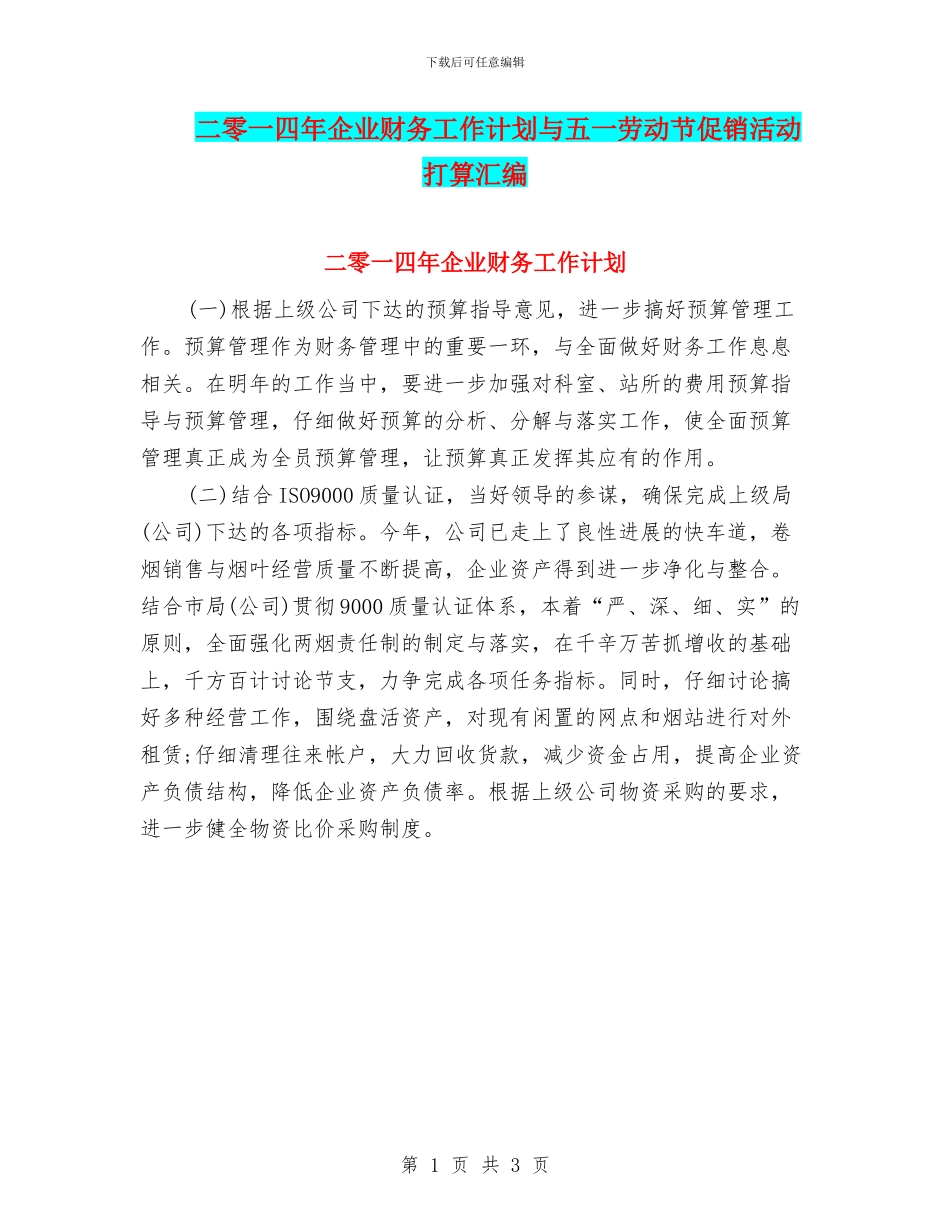 下载后可任意编辑

二零一四年企业财务工作计划与五一劳动节促销活动打算汇编

二零一四年企业财务工作计划

(一)根据上级公司下达的预算指导意见，进一步搞好预算管理工作。预算管理作为财务管理中的重要一环，与全面做好财务工作息息相关。在明年的工作当中，要进一步加强对科室、站所的费用预算指导与预算管理，仔细做好预算的分析、分解与落实工作，使全面预算管理真正成为全员预算管理，让预算真正发挥其应有的作用。

(二)结合ISO9000质量认证，当好领导的参谋，确保完成上级局(公司)下达的各项指标。今年，公司已走上了良性进展的快车道，卷烟销售与烟叶经营质量不断提高，企业资产得到进一步净化与整合。结合市局(公司)贯彻9000质量认证体系，本着“严、深、细、实”的原则，全面强化两烟责任制的制定与落实，在千辛万苦抓增收的基础上，千方百计讨论节支，力争完成各项任务指标。同时，仔细讨论搞好多种经营工作，围绕盘活资产，对现有闲置的网点和烟站进行对外租赁;仔细清理往来帐户，大力回收货款，减少资金占用，提高企业资产负债结构，降低企业资产负债率。根据上级公司物资采购的要求，进一步健全物资比价采购制度。

第 1 页 共 3 页